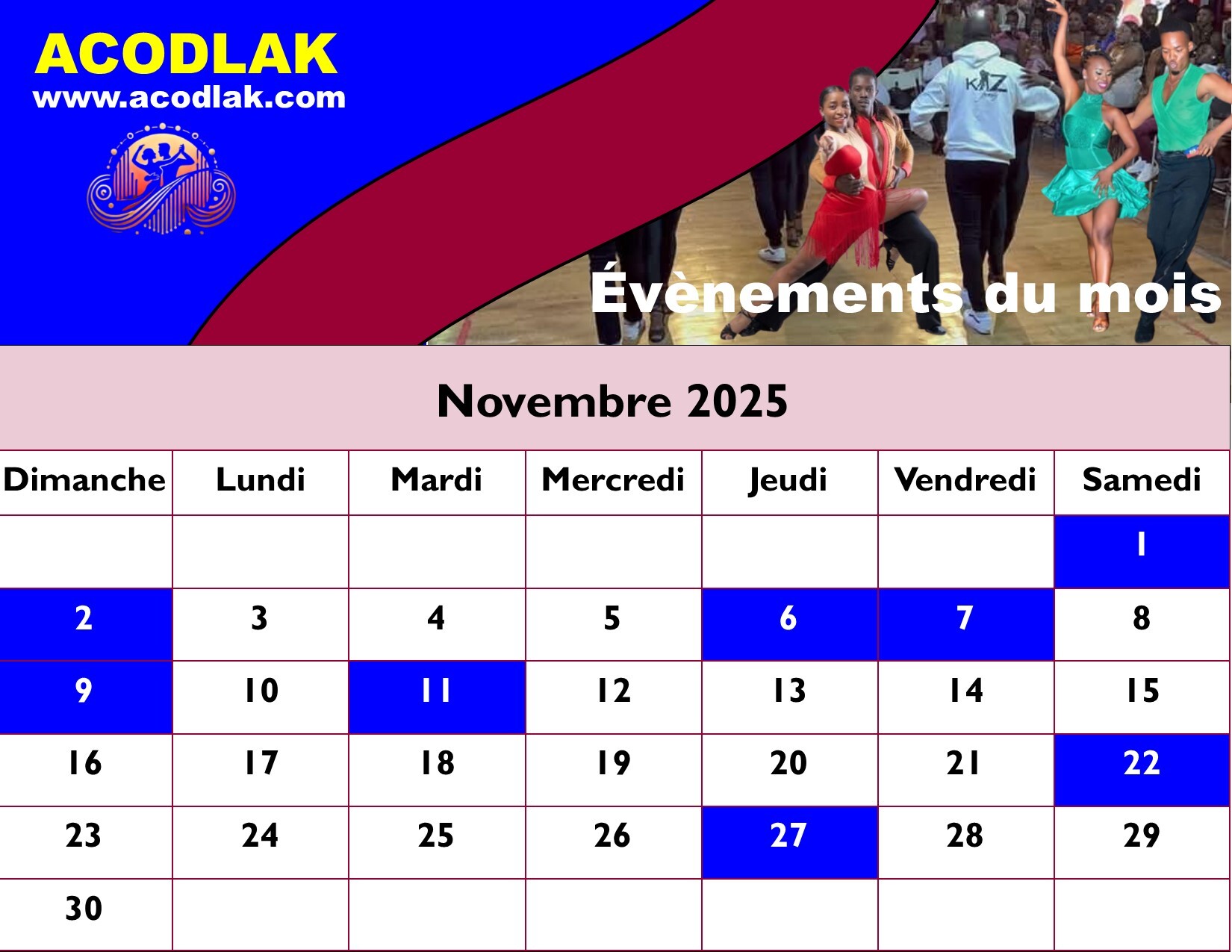 ACODLAK
www.acodlak.com

KIZ

Évènements du mois

Novembre 2025

| Dimanche | Lundi | Mardi | Mercredi | Jeudi | Vendredi | Samedi |
|---|---|---|---|---|---|---|
| | | | | | | 1 |
| 2 | 3 | 4 | 5 | 6 | 7 | 8 |
| 9 | 10 | 11 | 12 | 13 | 14 | 15 |
| 16 | 17 | 18 | 19 | 20 | 21 | 22 |
| 23 | 24 | 25 | 26 | 27 | 28 | 29 |
| 30 | | | | | | |